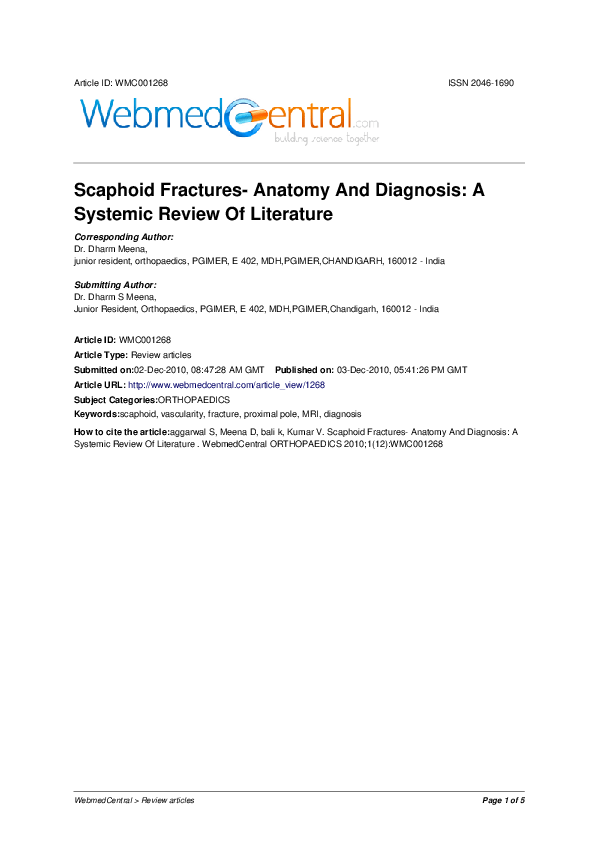 Article ID: WMC001268

ISSN 2046-1690

WebmedCentral.com
building science together

Scaphoid Fractures- Anatomy And Diagnosis: A Systemic Review Of Literature

Corresponding Author:
Dr. Dharm Meena,
junior resident, orthopaedics, PGIMER, E 402, MDH,PGIMER,CHANDIGARH, 160012 - India

Submitting Author:
Dr. Dharm S Meena,
Junior Resident, Orthopaedics, PGIMER, E 402, MDH,PGIMER,Chandigarh, 160012 - India

Article ID: WMC001268
Article Type: Review articles
Submitted on:02-Dec-2010, 08:47:28 AM GMT Published on: 03-Dec-2010, 05:41:26 PM GMT
Article URL: http://www.webmedcentral.com/article_view/1268
Subject Categories:ORTHOPAEDICS
Keywords:scaphoid, vascularity, fracture, proximal pole, MRI, diagnosis
How to cite the article:aggarwal S, Meena D, bali k, Kumar V. Scaphoid Fractures- Anatomy And Diagnosis: A Systemic Review Of Literature . WebmedCentral ORTHOPAEDICS 2010;1(12):WMC001268

WebmedCentral > Review articles

Page 1 of 5